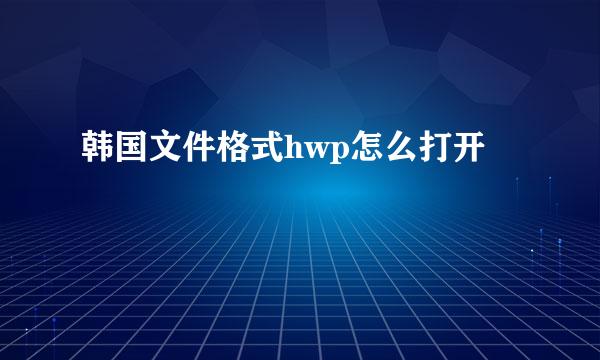 韩国文件格式hwp怎么打开